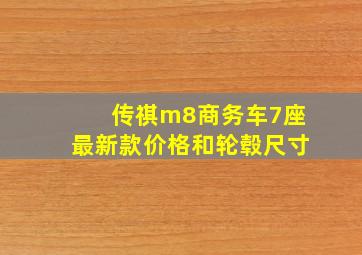 传祺m8商务车7座
最新款价格和轮毂尺寸